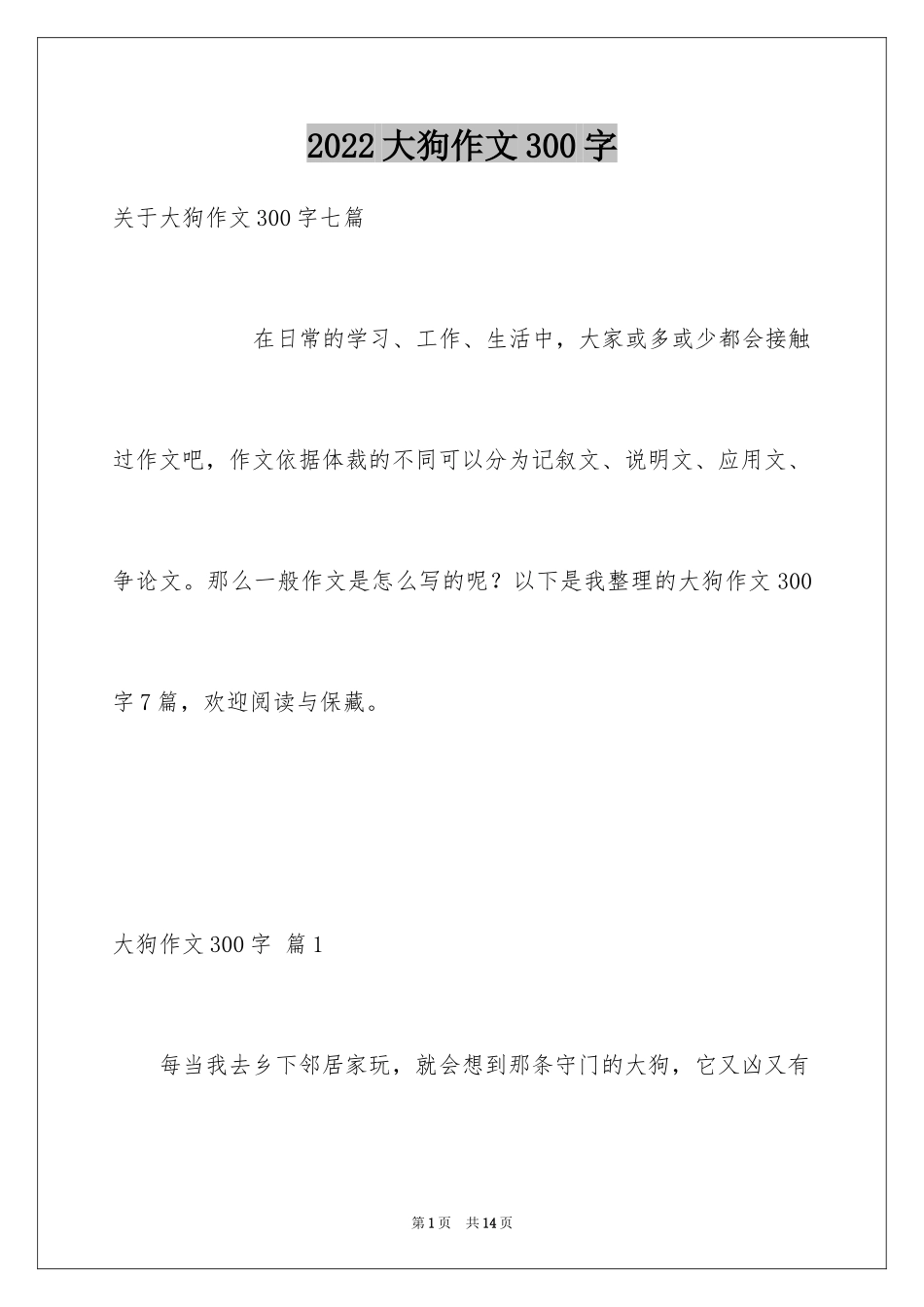 2022大狗作文300字

关于大狗作文300字七篇

在日常的学习、工作、生活中，大家或多或少都会接触过作文吧，作文依据体裁的不同可以分为记叙文、说明文、应用文、争论文。那么一般作文是怎么写的呢？以下是我整理的大狗作文300字7篇，欢迎阅读与保藏。

大狗作文300字 篇1

每当我去乡下邻居家玩，就会想到那条守门的大狗，它又凶又有

第1页 共14页